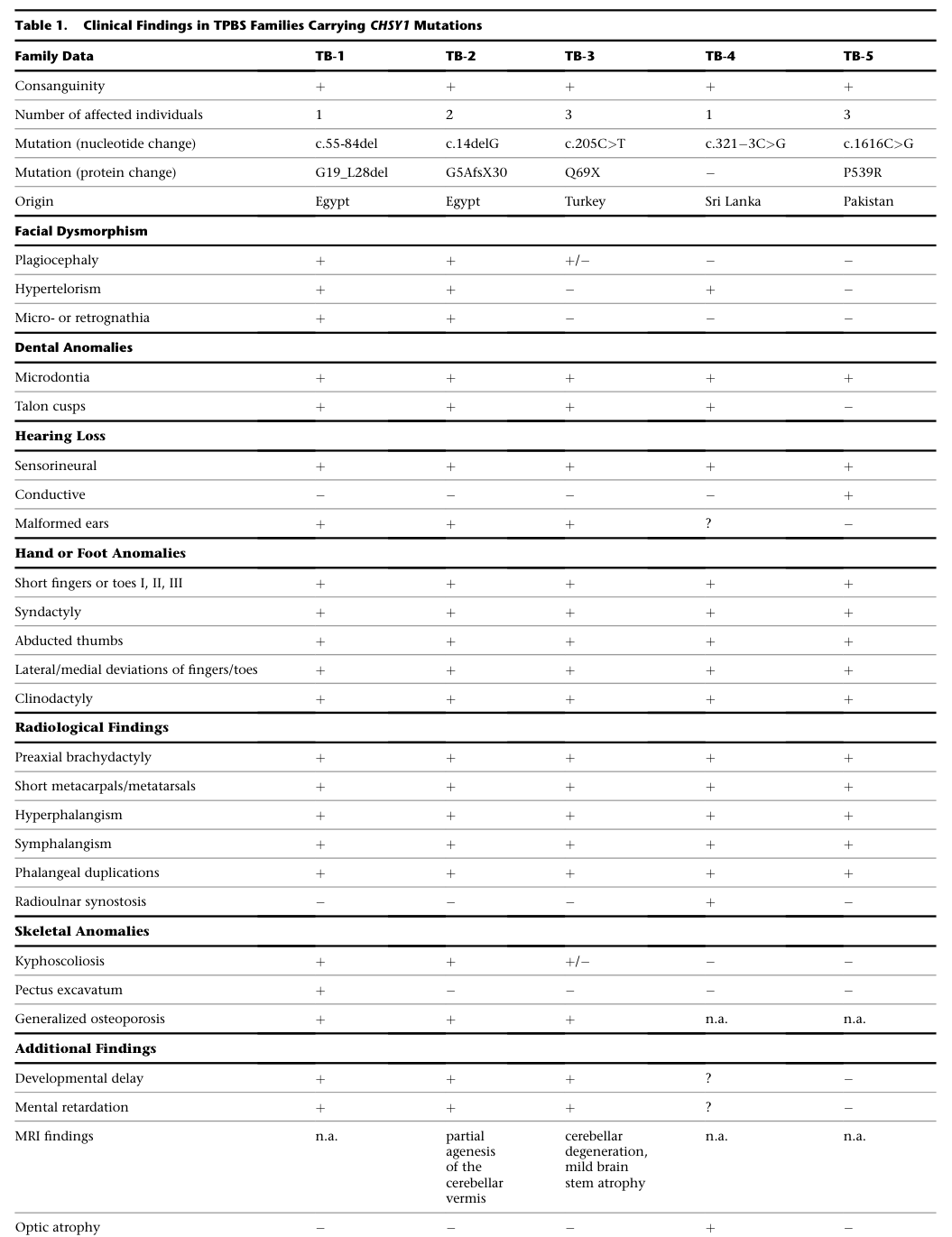 Table 1. Clinical Findings in TPBS Families Carrying CHSY1 Mutations

| Family Data | TB-1 | TB-2 | TB-3 | TB-4 | TB-5 |
|---|---|---|---|---|---|
| Consanguinity | + | + | + | + | + |
| Number of affected individuals | 1 | 2 | 3 | 1 | 3 |
| Mutation (nucleotide change) | c.55-84del | c.14delG | c.205C>T | c.321−3C>G | c.1616C>G |
| Mutation (protein change) | G19_L28del | G5AfsX30 | Q69X | − | P539R |
| Origin | Egypt | Egypt | Turkey | Sri Lanka | Pakistan |
| Facial Dysmorphism | | | | | |
| Plagiocephaly | + | + | +/− | − | − |
| Hypertelorism | + | + | − | + | − |
| Micro- or retrognathia | + | + | − | − | − |
| Dental Anomalies | | | | | |
| Microdontia | + | + | + | + | + |
| Talon cusps | + | + | + | + | − |
| Hearing Loss | | | | | |
| Sensorineural | + | + | + | + | + |
| Conductive | − | − | − | − | + |
| Malformed ears | + | + | + | ? | − |
| Hand or Foot Anomalies | | | | | |
| Short fingers or toes I, II, III | + | + | + | + | + |
| Syndactyly | + | + | + | + | + |
| Abducted thumbs | + | + | + | + | + |
| Lateral/medial deviations of fingers/toes | + | + | + | + | + |
| Clinodactyly | + | + | + | + | + |
| Radiological Findings | | | | | |
| Preaxial brachydactyly | + | + | + | + | + |
| Short metacarpals/metatarsals | + | + | + | + | + |
| Hyperphalangism | + | + | + | + | + |
| Symphalangism | + | + | + | + | + |
| Phalangeal duplications | + | + | + | + | + |
| Radioulnar synostosis | − | − | − | + | − |
| Skeletal Anomalies | | | | | |
| Kyphoscoliosis | + | + | +/− | − | − |
| Pectus excavatum | + | − | − | − | − |
| Generalized osteoporosis | + | + | + | n.a. | n.a. |
| Additional Findings | | | | | |
| Developmental delay | + | + | + | ? | − |
| Mental retardation | + | + | + | ? | − |
| MRI findings | n.a. | partial agenesis of the cerebellar vermis | cerebellar degeneration, mild brain stem atrophy | n.a. | n.a. |
| Optic atrophy | − | − | − | + | − |